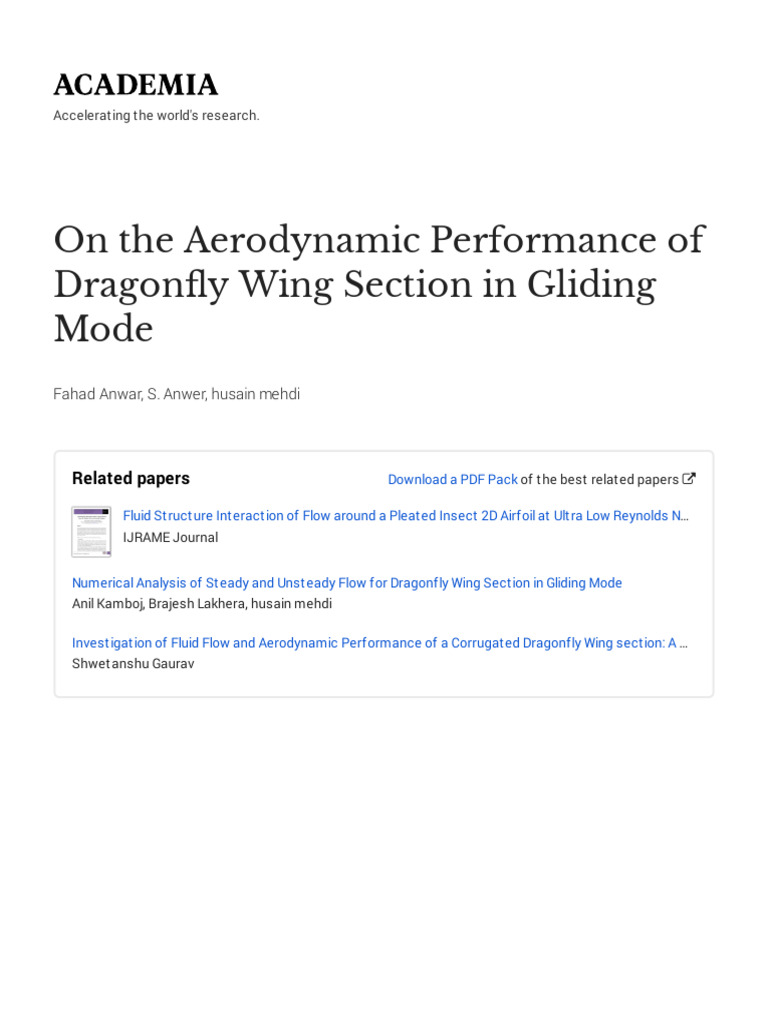 ACADEMIA
Accelerating the world's research.

On the Aerodynamic Performance of Dragonfly Wing Section in Gliding Mode

Fahad Anwar, S. Anwer, husain mehdi

Related papers

Download a PDF Pack of the best related papers

Fluid Structure Interaction of Flow around a Pleated Insect 2D Airfoil at Ultra Low Reynolds N…
IJRAME Journal

Numerical Analysis of Steady and Unsteady Flow for Dragonfly Wing Section in Gliding Mode
Anil Kamboj, Brajesh Lakhera, husain mehdi

Investigation of Fluid Flow and Aerodynamic Performance of a Corrugated Dragonfly Wing section: A …
Shwetanshu Gaurav